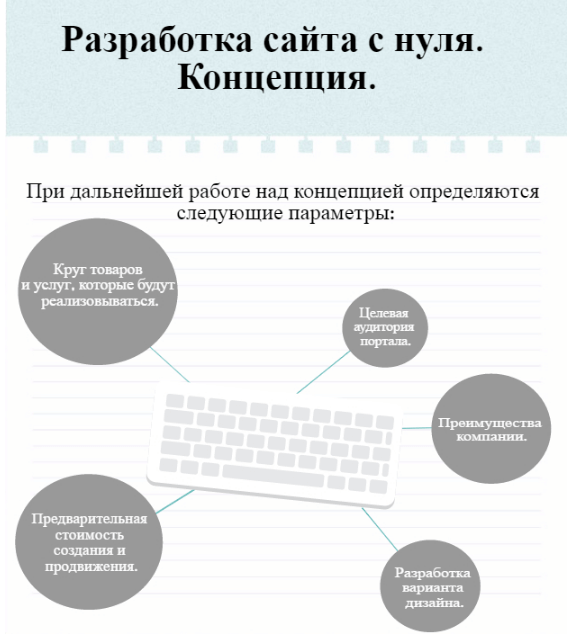 Разработка сайта с нуля. Концепция.

При дальнейшей работе над концепцией определяются следующие параметры:

Круг товаров и услуг, которые будут реализовываться.

Целевая аудитория портала.

Преимущества компании.

Предварительная стоимость создания и продвижения.

Разработка варианта дизайна.